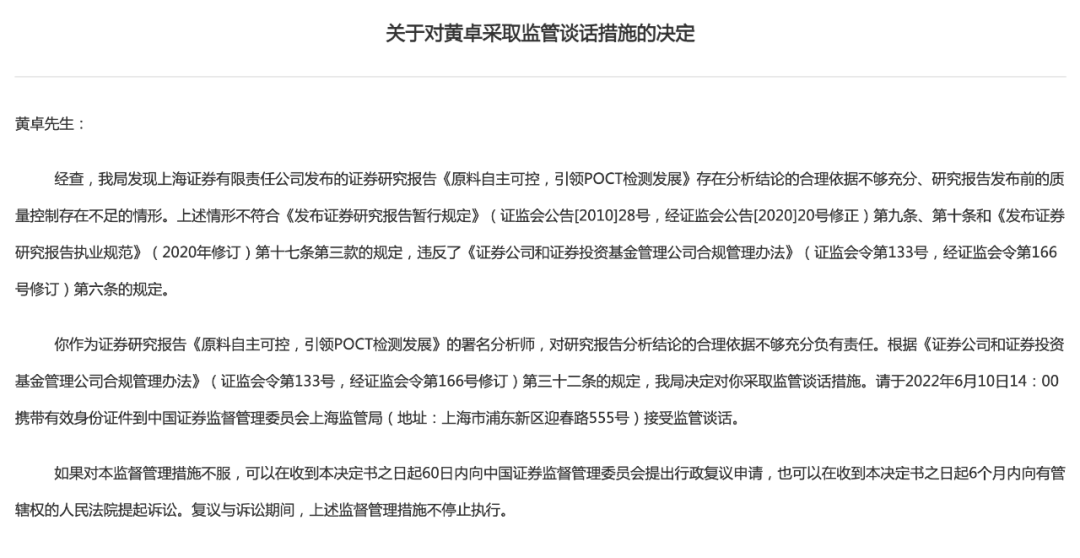 关于对黄卓采取监管谈话措施的决定

黄卓先生：

经查，我局发现上海证券有限责任公司发布的证券研究报告《原料自主可控，引领POCT检测发展》存在分析结论的合理依据不够充分、研究报告发布前的质量控制存在不足的情形。上述情形不符合《发布证券研究报告暂行规定》（证监会公告[2010]28号，经证监会公告[2020]20号修正）第九条、第十条和《发布证券研究报告执业规范》（2020年修订）第十七条第三款的规定，违反了《证券公司和证券投资基金管理公司合规管理办法》（证监会令第133号，经证监会令第166号修订）第六条的规定。

你作为证券研究报告《原料自主可控，引领POCT检测发展》的署名分析师，对研究报告分析结论的合理依据不够充分负有责任。根据《证券公司和证券投资基金管理公司合规管理办法》（证监会令第133号，经证监会令第166号修订）第三十二条的规定，我局决定对你采取监管谈话措施。请于2022年6月10日14：00携带有效身份证件到中国证券监督管理委员会上海监管局（地址：上海市浦东新区迎春路555号）接受监管谈话。

如果对本监督管理措施不服，可以在收到本决定书之日起60日内向中国证券监督管理委员会提出行政复议申请，也可以在收到本决定书之日起6个月内向有管辖权的人民法院提起诉讼。复议与诉讼期间，上述监督管理措施不停止执行。